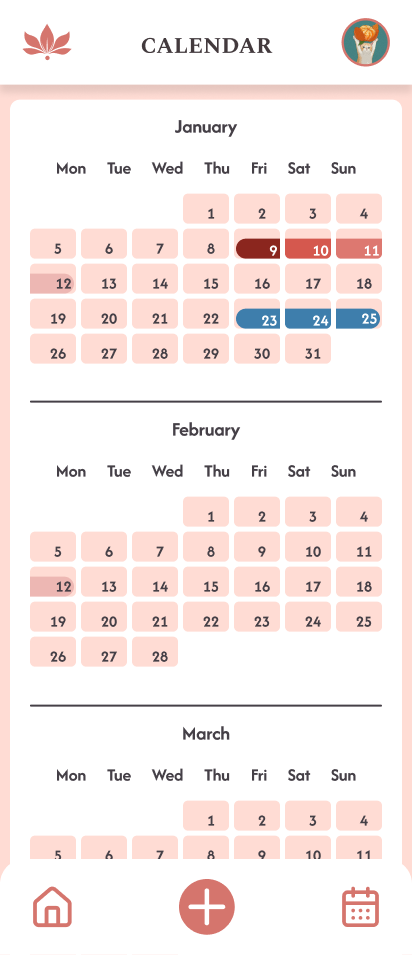 CALENDAR

January

| Mon | Tue | Wed | Thu | Fri | Sat | Sun |
|---|---|---|---|---|---|---|
| | | | 1 | 2 | 3 | 4 |
| 5 | 6 | 7 | 8 | 9 | 10 | 11 |
| 12 | 13 | 14 | 15 | 16 | 17 | 18 |
| 19 | 20 | 21 | 22 | 23 | 24 | 25 |
| 26 | 27 | 28 | 29 | 30 | 31 | |

February

| Mon | Tue | Wed | Thu | Fri | Sat | Sun |
|---|---|---|---|---|---|---|
| | | | 1 | 2 | 3 | 4 |
| 5 | 6 | 7 | 8 | 9 | 10 | 11 |
| 12 | 13 | 14 | 15 | 16 | 17 | 18 |
| 19 | 20 | 21 | 22 | 23 | 24 | 25 |
| 26 | 27 | 28 | | | | |

March

| Mon | Tue | Wed | Thu | Fri | Sat | Sun |
|---|---|---|---|---|---|---|
| | | | 1 | 2 | 3 | 4 |
| 5 | 6 | 7 | 8 | 9 | 10 | 11 |